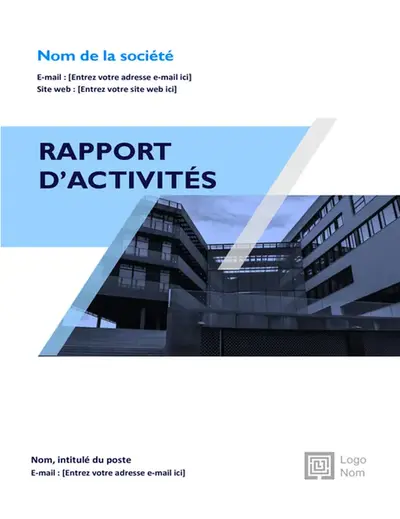 Nom de la société

E-mail : [Entrez votre adresse e-mail ici]
Site web : [Entrez votre site web ici]

RAPPORT D'ACTIVITÉS

Nom, intitulé du poste
E-mail : [Entrez votre adresse e-mail ici]

Logo
Nom